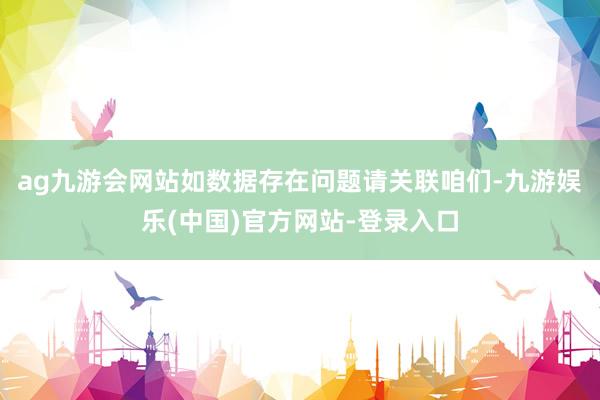 ag九游会网站如数据存在问题请关联咱们-九游娱乐(中国)官方网站-登录入口